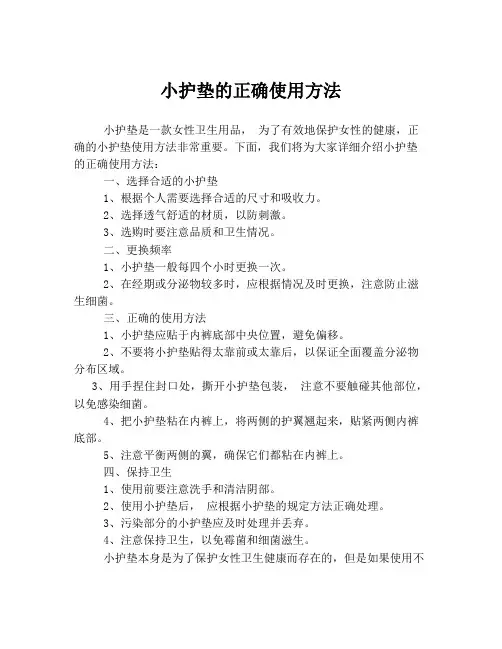 小护垫的正确使用方法

小护垫是一款女性卫生用品， 为了有效地保护女性的健康，正确的小护垫使用方法非常重要。下面，我们将为大家详细介绍小护垫的正确使用方法：

一、选择合适的小护垫

1、根据个人需要选择合适的尺寸和吸收力。

2、选择透气舒适的材质，以防刺激。

3、选购时要注意品质和卫生情况。

二、更换频率

1、小护垫一般每四个小时更换一次。

2、在经期或分泌物较多时，应根据情况及时更换，注意防止滋生细菌。

三、正确的使用方法

1、小护垫应贴于内裤底部中央位置，避免偏移。

2、不要将小护垫贴得太靠前或太靠后，以保证全面覆盖分泌物分布区域。

3、用手捏住封口处，撕开小护垫包装， 注意不要触碰其他部位，以免感染细菌。

4、把小护垫粘在内裤上，将两侧的护翼翘起来，贴紧两侧内裤底部。

5、注意平衡两侧的翼，确保它们都粘在内裤上。

四、保持卫生

1、使用前要注意洗手和清洁阴部。

2、使用小护垫后， 应根据小护垫的规定方法正确处理。

3、污染部分的小护垫应及时处理并丢弃。

4、注意保持卫生，以免霉菌和细菌滋生。

小护垫本身是为了保护女性卫生健康而存在的，但是如果使用不